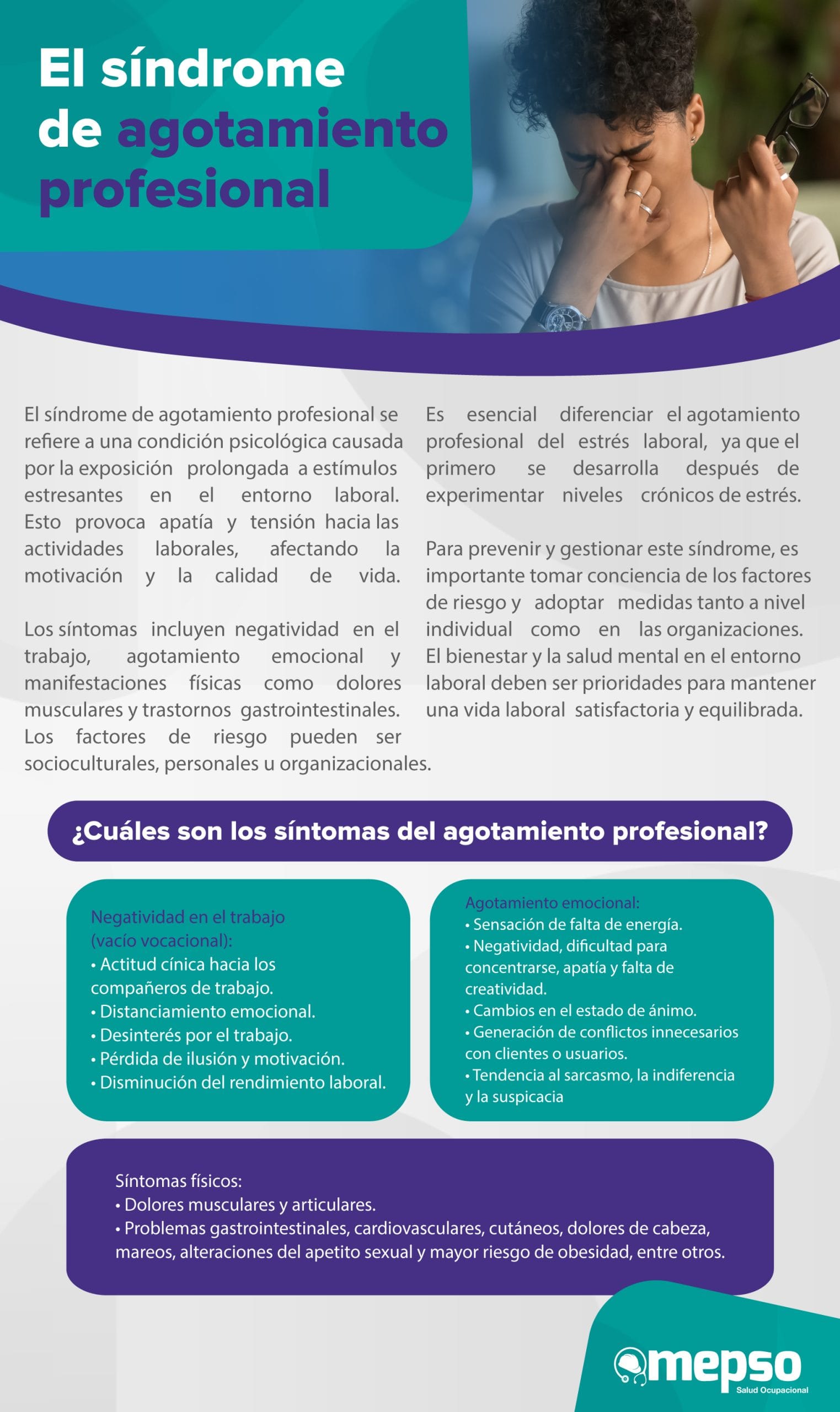 El síndrome de agotamiento profesional

El síndrome de agotamiento profesional se refiere a una condición psicológica causada por la exposición prolongada a estímulos estresantes en el entorno laboral. Esto provoca apatía y tensión hacia las actividades laborales, afectando la motivación y la calidad de vida.

Los síntomas incluyen negatividad en el trabajo, agotamiento emocional y manifestaciones físicas como dolores musculares y trastornos gastrointestinales. Los factores de riesgo pueden ser socioculturales, personales u organizacionales.

Es esencial diferenciar el agotamiento profesional del estrés laboral, ya que el primero se desarrolla después de experimentar niveles crónicos de estrés.

Para prevenir y gestionar este síndrome, es importante tomar conciencia de los factores de riesgo y adoptar medidas tanto a nivel individual como en las organizaciones. El bienestar y la salud mental en el entorno laboral deben ser prioridades para mantener una vida laboral satisfactoria y equilibrada.

¿Cuáles son los síntomas del agotamiento profesional?

Negatividad en el trabajo
(vacío vocacional):
• Actitud cínica hacia los compañeros de trabajo.
• Distanciamiento emocional.
• Desinterés por el trabajo.
• Pérdida de ilusión y motivación.
• Disminución del rendimiento laboral.

Agotamiento emocional:
• Sensación de falta de energía.
• Negatividad, dificultad para concentrarse, apatía y falta de creatividad.
• Cambios en el estado de ánimo.
• Generación de conflictos innecesarios con clientes o usuarios.
• Tendencia al sarcasmo, la indiferencia y la suspicacia

Síntomas físicos:
• Dolores musculares y articulares.
• Problemas gastrointestinales, cardiovasculares, cutáneos, dolores de cabeza, mareos, alteraciones del apetito sexual y mayor riesgo de obesidad, entre otros.

mepso
Salud Ocupacional